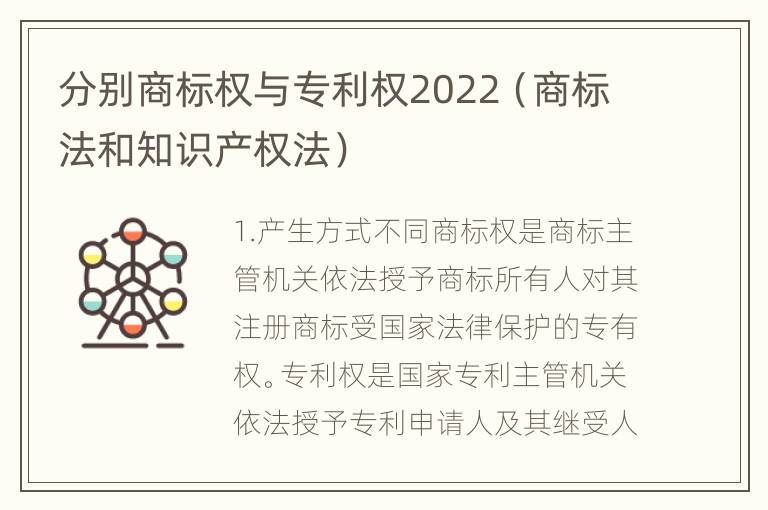 分别商标权与专利权2022（商标法和知识产权法）

1.产生方式不同商标权是商标主管机关依法授予商标所有人对其注册商标受国家法律保护的专有权。专利权是国家专利主管机关依法授予专利申请人及其继受人